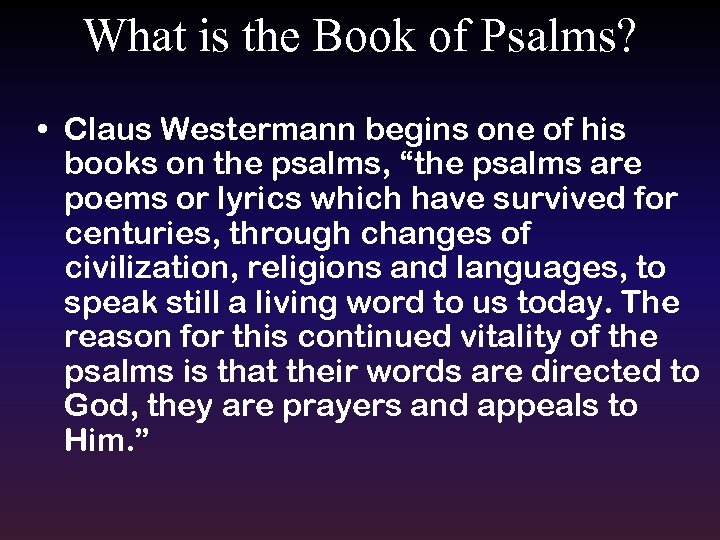 What is the Book of Psalms?

• Claus Westermann begins one of his books on the psalms, “the psalms are poems or lyrics which have survived for centuries, through changes of civilization, religions and languages, to speak still a living word to us today. The reason for this continued vitality of the psalms is that their words are directed to God, they are prayers and appeals to Him.”